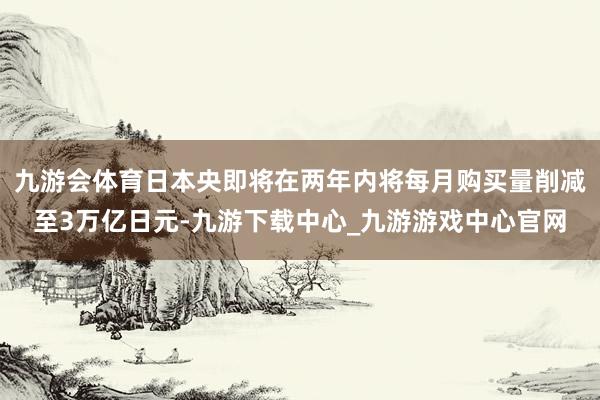 九游会体育日本央即将在两年内将每月购买量削减至3万亿日元-九游下载中心_九游游戏中心官网